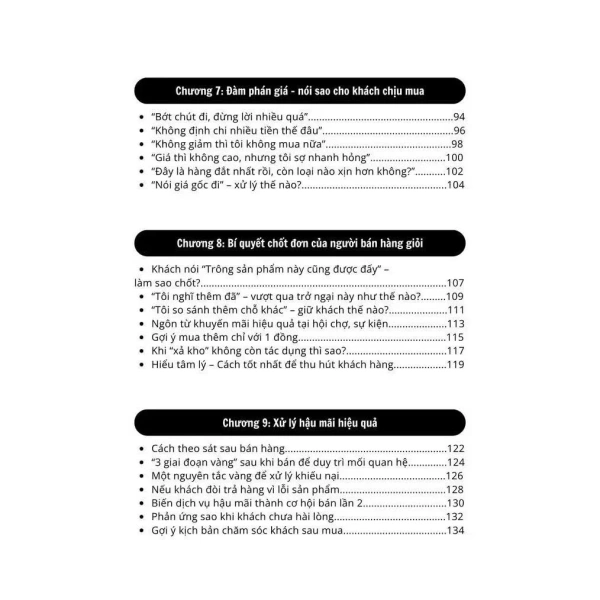 Chương 7: Đàm phán giá - nói sao cho khách chịu mua

• "Bớt chút đi, đừng lời nhiều quá" 94
• "Không định chi nhiều tiền thế đâu" 96
• "Không giảm thì tôi không mua nữa" 98
• "Giá thì không cao, nhưng tôi sợ nhanh hỏng" 100
• "Đây là hàng đắt nhất rồi, còn loại nào xịn hơn không?" 102
• "Nói giá gốc đi" – xử lý thế nào? 104

Chương 8: Bí quyết chốt đơn của người bán hàng giỏi

• Khách nói "Trông sản phẩm này cũng được đấy" – làm sao chốt? 107
• "Tôi nghĩ thêm đã" – vượt qua trở ngại này như thế nào? 109
• "Tôi so sánh thêm chỗ khác" – giữ khách thế nào? 111
• Ngôn từ khuyến mãi hiệu quả tại hội chợ, sự kiện 113
• Gợi ý mua thêm chỉ với 1 đồng 115
• Khi "xả kho" không còn tác dụng thì sao? 117
• Hiểu tâm lý – Cách tốt nhất để thu hút khách hàng 119

Chương 9: Xử lý hậu mãi hiệu quả

• Cách theo sát sau bán hàng 122
• "3 giai đoạn vàng" sau khi bán để duy trì mối quan hệ 124
• Một nguyên tắc vàng để xử lý khiếu nại 126
• Nếu khách đòi trả hàng vì lỗi sản phẩm 128
• Biến dịch vụ hậu mãi thành cơ hội bán lần 2 130
• Phản ứng sao khi khách chưa hài lòng 132
• Gợi ý kịch bản chăm sóc khách sau mua 134